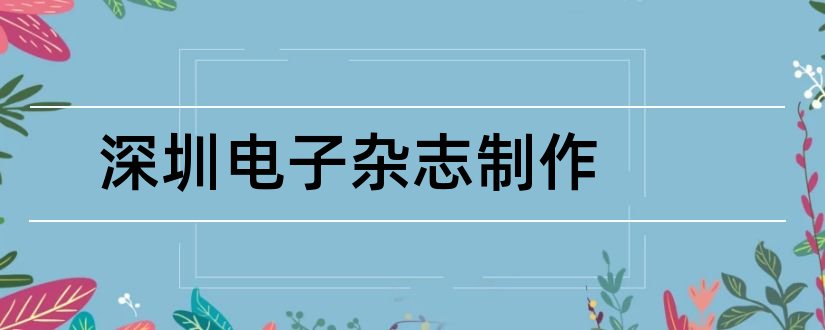 深圳电子杂志制作